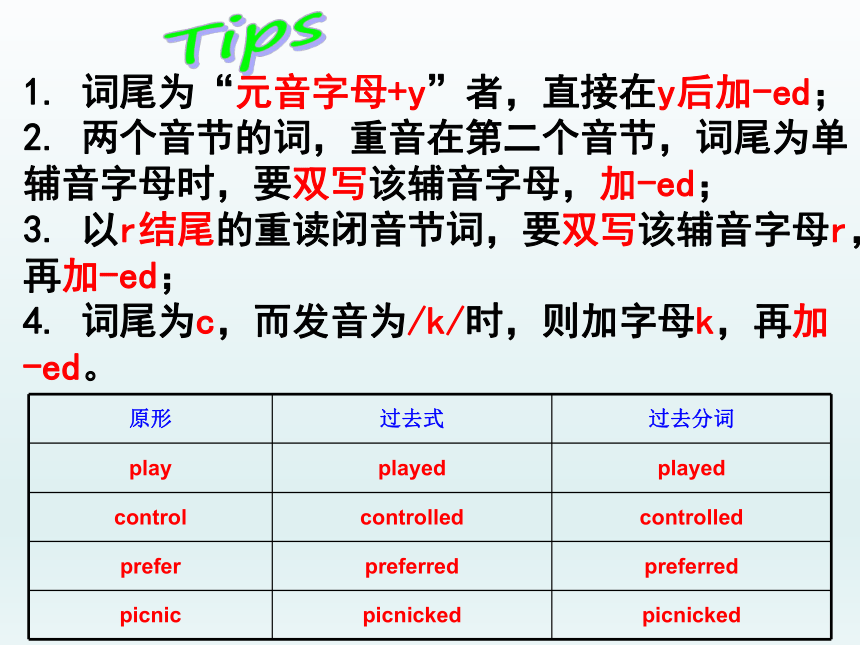 Tips

1. 词尾为“元音字母+y”者，直接在y后加-ed；

2. 两个音节的词，重音在第二个音节，词尾为单辅音字母时，要双写该辅音字母，加-ed；

3. 以r结尾的重读闭音节词，要双写该辅音字母r，再加-ed；

4. 词尾为c，而发音为/k/时，则加字母k，再加-ed。

| 原形 | 过去式 | 过去分词 |
|---|---|---|
| play | played | played |
| control | controlled | controlled |
| prefer | preferred | preferred |
| picnic | picnicked | picnicked |